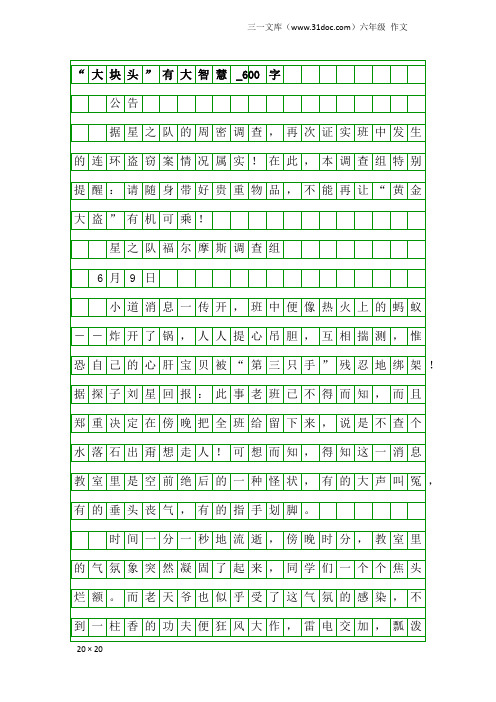 三一文库（www.31doc.com）六年级 作文

“大块头”有大智慧_600字

公告

据星之队的周密调查，再次证实班中发生的连环盗窃案情况属实！在此，本调查组特别提醒：请随身带好贵重物品，不能再让“黄金大盗”有机可乘！

星之队福尔摩斯调查组

6月9日

小道消息一传开，班中便像热火上的蚂蚁一一炸开了锅，人人提心吊胆，互相揣测，惟恐自己的心肝宝贝被“第三只手”残忍地绑架！据探子刘星回报：此事老班已不得而知，而且郑重决定在傍晚把全班给留下来，说是不查个水落石出甭想走人！可想而知，得知这一消息教室里是空前绝后的一种怪状，有的大声叫冤，有的垂头丧气，有的指手划脚。

时间一分一秒地流逝，傍晚时分，教室里的气氛象突然凝固了起来，同学们一个个焦头烂额。而老天爷也似乎受了这气氛的感染，不到一柱香的功夫便狂风大作，雷电交加，瓢泼

20×20